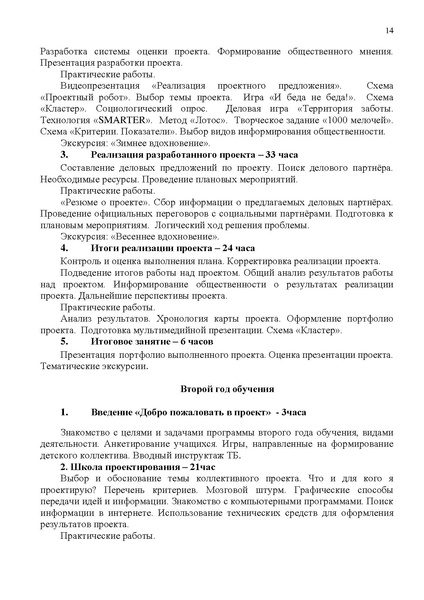 14

Разработка системы оценки проекта. Формирование общественного мнения. Презентация разработки проекта.

Практические работы.

Видеопрезентация «Реализация проектного предложения». Схема «Проектный робот». Выбор темы проекта. Игра «И беда не беда!». Схема «Кластер». Социологический опрос. Деловая игра «Территория заботы. Технология «SMARTER». Метод «Лотос». Творческое задание «1000 мелочей». Схема «Критерии. Показатели». Выбор видов информирования общественности.

Экскурсия: «Зимнее вдохновение».

3. Реализация разработанного проекта – 33 часа

Составление деловых предложений по проекту. Поиск делового партнёра. Необходимые ресурсы. Проведение плановых мероприятий.

Практические работы.

«Резюме о проекте». Сбор информации о предлагаемых деловых партнёрах. Проведение официальных переговоров с социальными партнёрами. Подготовка к плановым мероприятиям. Логический ход решения проблемы.

Экскурсия: «Весеннее вдохновение».

4. Итоги реализации проекта – 24 часа

Контроль и оценка выполнения плана. Корректировка реализации проекта.

Подведение итогов работы над проектом. Общий анализ результатов работы над проектом. Информирование общественности о результатах реализации проекта. Дальнейшие перспективы проекта.

Практические работы.

Анализ результатов. Хронология карты проекта. Оформление портфолио проекта. Подготовка мультимедийной презентации. Схема «Кластер».

5. Итоговое занятие – 6 часов

Презентация портфолио выполненного проекта. Оценка презентации проекта. Тематические экскурсии.

Второй год обучения

1. Введение «Добро пожаловать в проект» - 3часа

Знакомство с целями и задачами программы второго года обучения, видами деятельности. Анкетирование учащихся. Игры, направленные на формирование детского коллектива. Вводный инструктаж ТБ.

2. Школа проектирования – 21час

Выбор и обоснование темы коллективного проекта. Что и для кого я проектирую? Перечень критериев. Мозговой штурм. Графические способы передачи идей и информации. Знакомство с компьютерными программами. Поиск информации в интернете. Использование технических средств для оформления результатов проекта.

Практические работы.